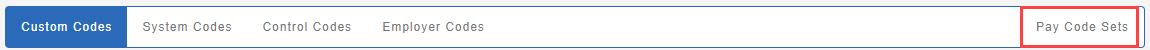 Custom Codes System Codes Control Codes Employer Codes Pay Code Sets